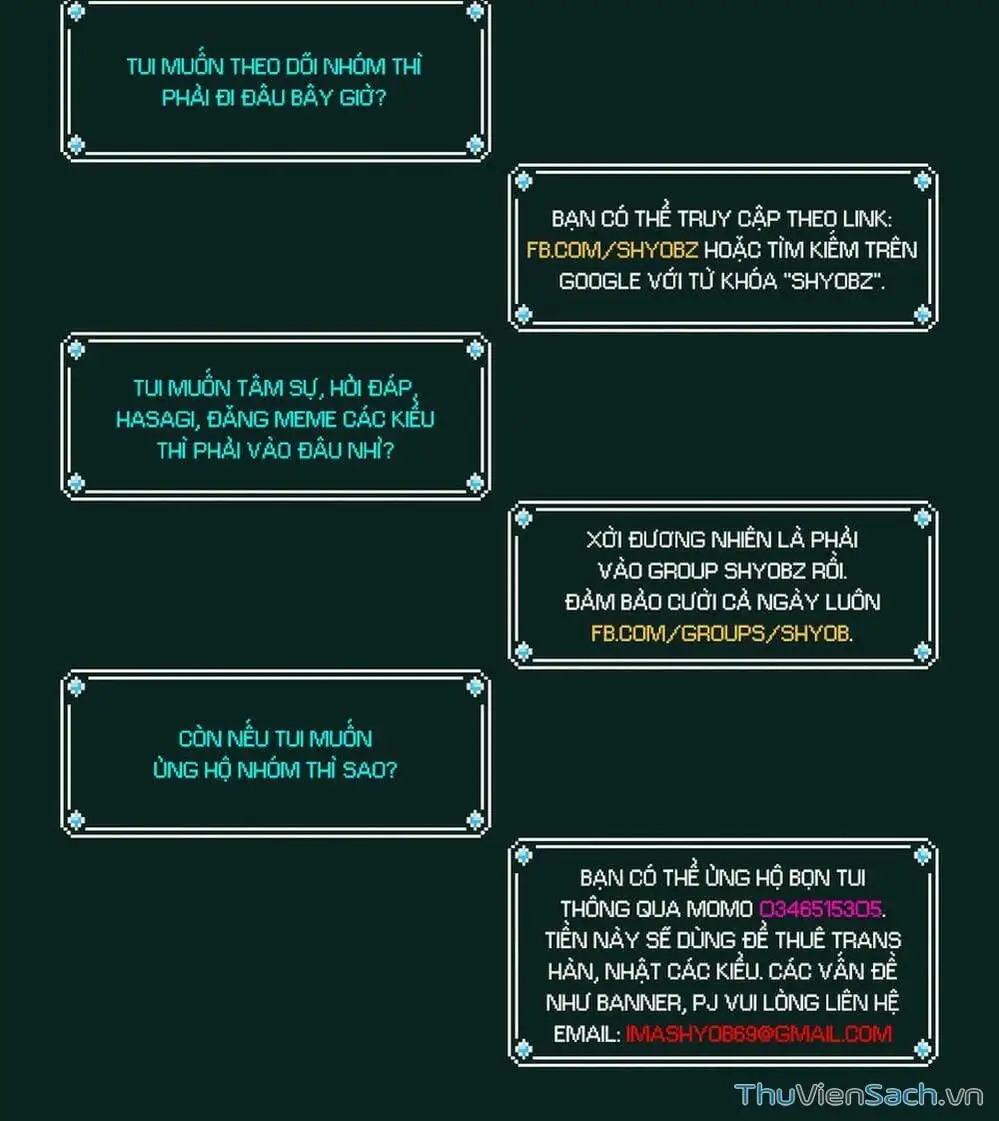 TUI MUỐN THEO DÕI NHÓM THÌ PHẢI ĐI ĐÂU BÂY GIỜ?

BẠN CÓ THỂ TRUY CẬP THEO LINK: FB.COM/SHYOBZ HOẶC TÌM KIẾM TRÊN GOOGLE VỚI TỪ KHÓA "SHYOBZ".

TUI MUỐN TÂM SỰ, HỎI ĐÁP, HASAGI, ĐĂNG MEME CÁC KIỂU THÌ PHẢI VÀO ĐÂU NHỈ?

XỜI ĐƯƠNG NHIÊN LÀ PHẢI VÀO GROUP SHYOBZ RỒI. ĐẢM BẢO CƯỜI CẢ NGÀY LUÔN FB.COM/GROUPS/SHYOB.

CÒN NẾU TUI MUỐN ỦNG HỘ NHÓM THÌ SAO?

BẠN CÓ THỂ ỦNG HỘ BỌN TUI THÔNG QUA MOMO 0346515305. TIỀN NÀY SẼ DÙNG ĐỂ THUÊ TRANS HÀN, NHẬT CÁC KIỂU. CÁC VẤN ĐỀ NHƯ BANNER, PJ VUI LÒNG LIÊN HỆ EMAIL: IMASHYOB69@GMAIL.COM

ThuVienSach.vn